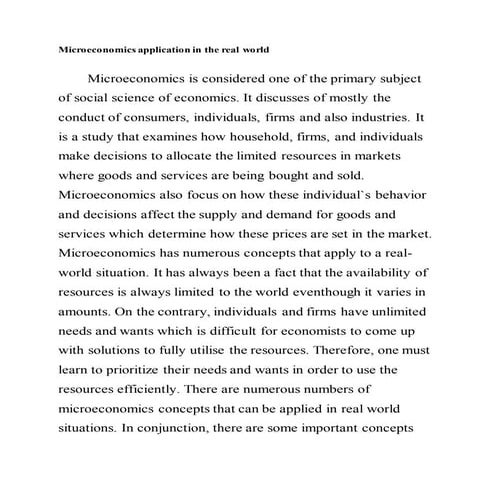 Microeconomics application in the real world

Microeconomics is considered one of the primary subject of social science of economics. It discusses of mostly the conduct of consumers, individuals, firms and also industries. It is a study that examines how household, firms, and individuals make decisions to allocate the limited resources in markets where goods and services are being bought and sold. Microeconomics also focus on how these individual`s behavior and decisions affect the supply and demand for goods and services which determine how these prices are set in the market. Microeconomics has numerous concepts that apply to a real-world situation. It has always been a fact that the availability of resources is always limited to the world eventhough it varies in amounts. On the contrary, individuals and firms have unlimited needs and wants which is difficult for economists to come up with solutions to fully utilise the resources. Therefore, one must learn to prioritize their needs and wants in order to use the resources efficiently. There are numerous numbers of microeconomics concepts that can be applied in real world situations. In conjunction, there are some important concepts